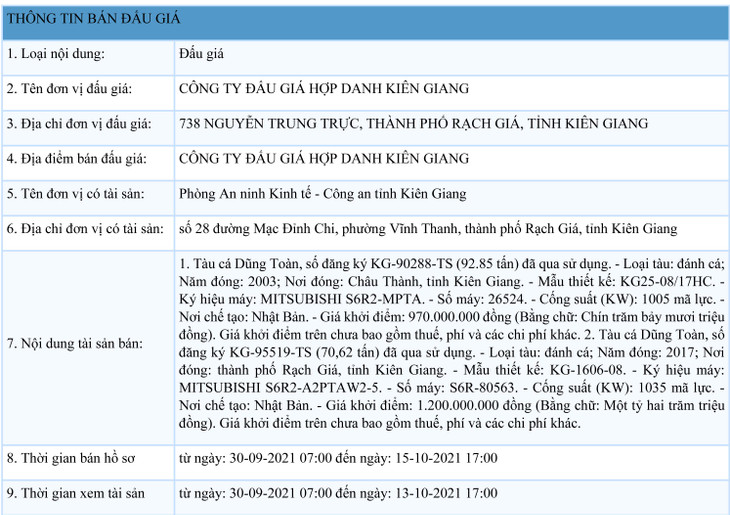 | THÔNG TIN BÁN ĐẤU GIÁ | |
|---|---|
| 1. Loại nội dung: | Đấu giá |
| 2. Tên đơn vị đấu giá: | CÔNG TY ĐẤU GIÁ HỢP DANH KIÊN GIANG |
| 3. Địa chỉ đơn vị đấu giá: | 738 NGUYỄN TRUNG TRỰC, THÀNH PHỐ RẠCH GIÁ, TỈNH KIÊN GIANG |
| 4. Địa điểm bán đấu giá: | CÔNG TY ĐẤU GIÁ HỢP DANH KIÊN GIANG |
| 5. Tên đơn vị có tài sản: | Phòng An ninh Kinh tế - Công an tỉnh Kiên Giang |
| 6. Địa chỉ đơn vị có tài sản: | số 28 đường Mạc Đĩnh Chi, phường Vĩnh Thanh, thành phố Rạch Giá, tỉnh Kiên Giang |
| 7. Nội dung tài sản bán: | 1. Tàu cá Dũng Toàn, số đăng ký KG-90288-TS (92.85 tấn) đã qua sử dụng. - Loại tàu: đánh cá; Năm đóng: 2003; Nơi đóng: Châu Thành, tỉnh Kiên Giang. - Mẫu thiết kế: KG25-08/17HC. - Ký hiệu máy: MITSUBISHI S6R2-MPTA. - Số máy: 26524. - Công suất (KW): 1005 mã lực. - Nơi chế tạo: Nhật Bản. - Giá khởi điểm: 970.000.000 đồng (Bằng chữ: Chín trăm bảy mươi triệu đồng). Giá khởi điểm trên chưa bao gồm thuế, phí và các chi phí khác. 2. Tàu cá Dũng Toàn, số đăng ký KG-95519-TS (70,62 tấn) đã qua sử dụng. - Loại tàu: đánh cá; Năm đóng: 2017; Nơi đóng: thành phố Rạch Giá, tỉnh Kiên Giang. - Mẫu thiết kế: KG-1606-08. - Ký hiệu máy: MITSUBISHI S6R2-A2PTAW2-5. - Số máy: S6R-80563. - Công suất (KW): 1035 mã lực. - Nơi chế tạo: Nhật Bản. - Giá khởi điểm: 1.200.000.000 đồng (Bằng chữ: Một tỷ hai trăm triệu đồng). Giá khởi điểm trên chưa bao gồm thuế, phí và các chi phí khác. |
| 8. Thời gian bán hồ sơ | từ ngày: 30-09-2021 07:00 đến ngày: 15-10-2021 17:00 |
| 9. Thời gian xem tài sản | từ ngày: 30-09-2021 07:00 đến ngày: 13-10-2021 17:00 |